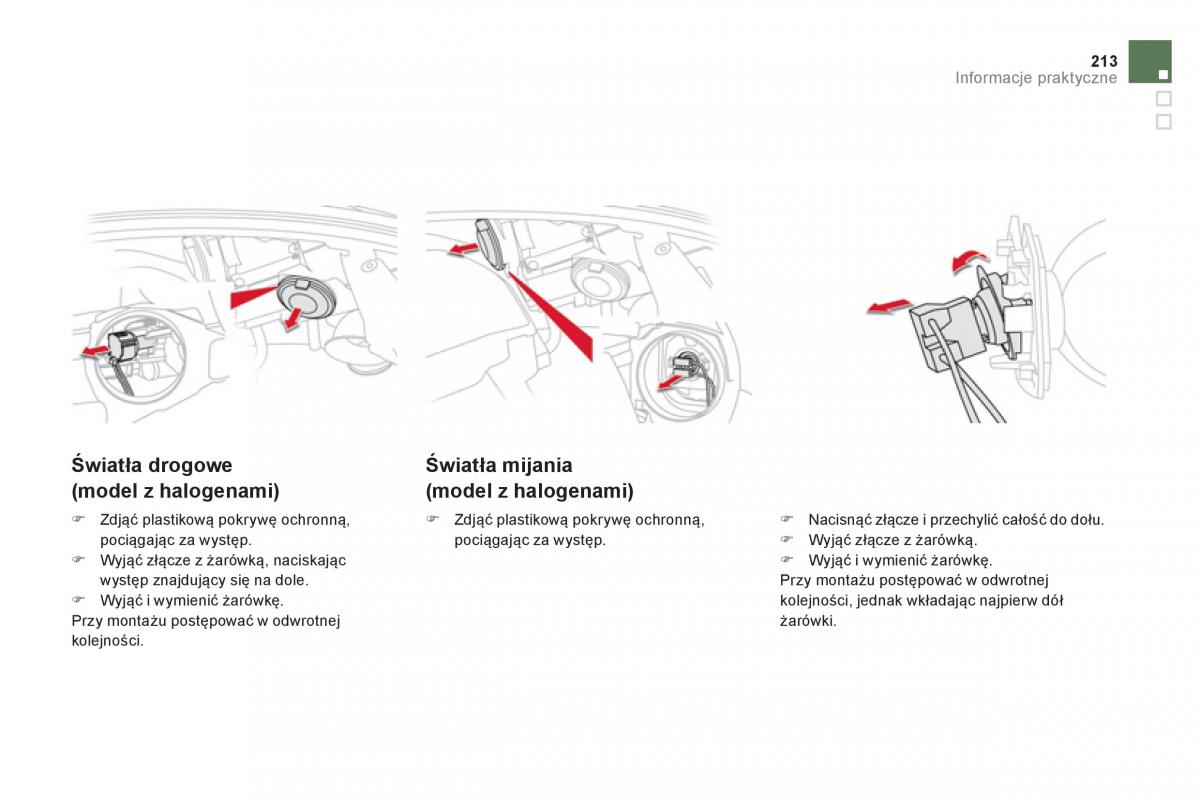 213
Informacje praktyczne

Światła drogowe
(model z halogenami)

☞ Zdjąć plastikową pokrywę ochronną, pociągając za występ.
☞ Wyjąć złącze z żarówką, naciskając występ znajdujący się na dole.
☞ Wyjąć i wymienić żarówkę.
Przy montażu postępować w odwrotnej kolejności.

Światła mijania
(model z halogenami)

☞ Zdjąć plastikową pokrywę ochronną, pociągając za występ.

☞ Nacisnąć złącze i przechylić całość do dołu.
☞ Wyjąć złącze z żarówką.
☞ Wyjąć i wymienić żarówkę.
Przy montażu postępować w odwrotnej kolejności, jednak wkładając najpierw dół żarówki.